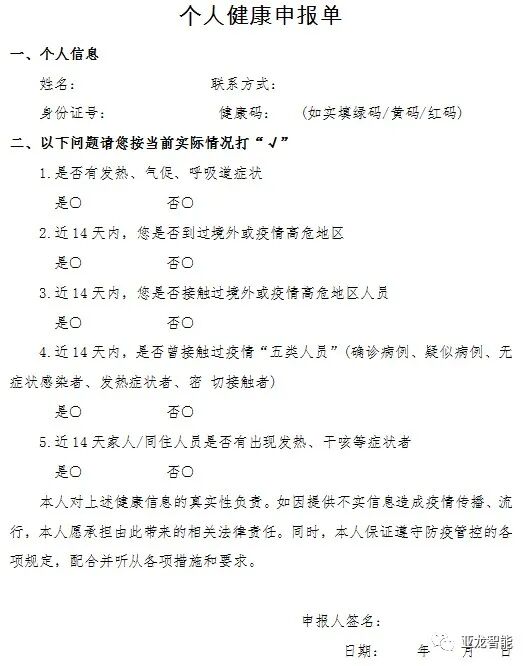 个人健康申报单

一、个人信息

姓名：　　　　　　　　　　联系方式：

身份证号：　　　　　　　　健康码：　（如实填绿码/黄码/红码）

二、以下问题请您按当前实际情况打“√”

1.是否有发热、气促、呼吸道症状

是○　　　　否○

2.近14天内，您是否到过境外或疫情高危地区

是○　　　　否○

3.近14天内，您是否接触过境外或疫情高危地区人员

是○　　　　否○

4.近14天内，是否曾接触过疫情“五类人员”（确诊病例、疑似病例、无症状感染者、发热症状者、密 切接触者）

是○　　　　否○

5.近14天家人/同住人员是否有出现发热、干咳等症状者

是○　　　　否○

本人对上述健康信息的真实性负责。如因提供不实信息造成疫情传播、流行，本人愿承担由此带来的相关法律责任。同时，本人保证遵守防疫管控的各项规定，配合并听从各项措施和要求。

申报人签名：

日期：　　年　月　日

亚龙智能